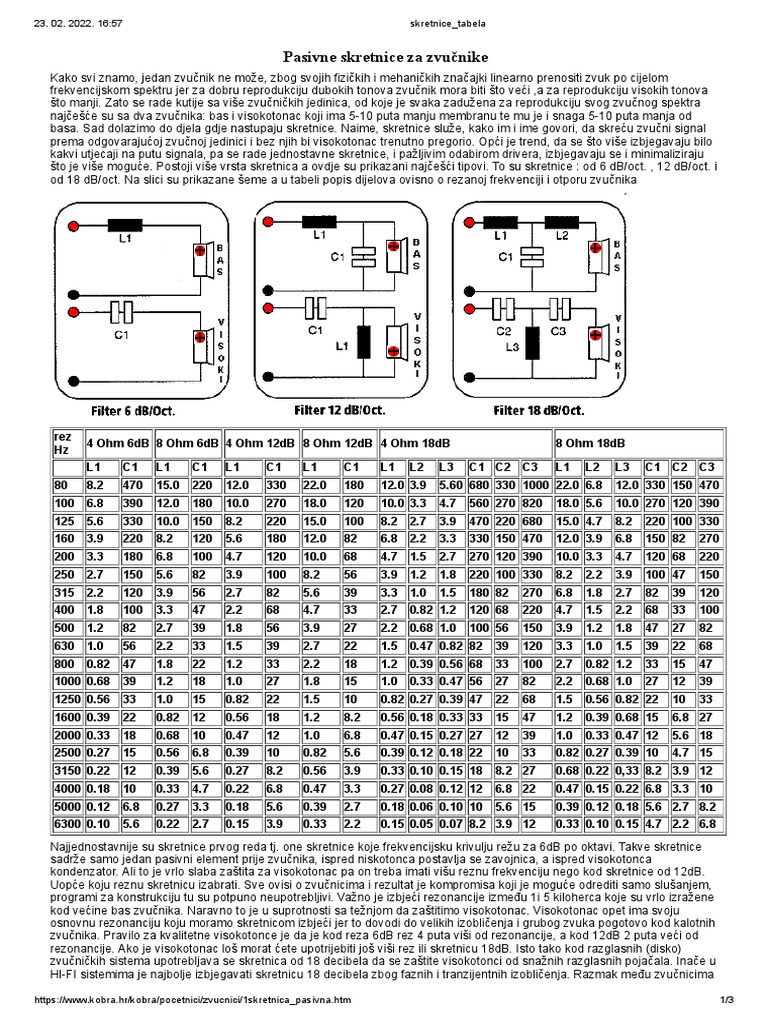 23. 02. 2022. 16:57 skretnice_tabela

Pasivne skretnice za zvučnike

Kako svi znamo, jedan zvučnik ne može, zbog svojih fizičkih i mehaničkih značajki linearno prenositi zvuk po cijelom frekvencijskom spektru jer za dobru reprodukciju dubokih tonova zvučnik mora biti što veći ,a za reprodukciju visokih tonova što manji. Zato se rade kutije sa više zvučničkih jedinica, od koje je svaka zadužena za reprodukciju svog zvučnog spektra najčešće su sa dva zvučnika: bas i visokotonac koji ima 5-10 puta manju membranu te mu je i snaga 5-10 puta manja od basa. Sad dolazimo do djela gdje nastupaju skretnice. Naime, skretnice služe, kako im i ime govori, da skreću zvučni signal prema odgovarajućoj zvučnoj jedinici i bez njih bi visokotonac trenutno pregorio. Opći je trend, da se što više izbjegavaju bilo kakvi utjecaji na putu signala, pa se rade jednostavne skretnice, i pažljivim odabirom drivera, izbjegavaju se i minimaliziraju što je više moguće. Postoji više vrsta skretnica a ovdje su prikazani najčešći tipovi. To su skretnice : od 6 dB/oct. , 12 dB/oct. i od 18 dB/oct. Na slici su prikazane šeme a u tabeli popis dijelova ovisno o rezanoj frekvenciji i otporu zvučnika

L1 BAS C1 VISOKI
Filter 6 dB/Oct.

L1 C1 BAS C1 L1 VISOKI
Filter 12 dB/Oct.

L1 L2 C1 BAS C2 C3 L3 VISOKI
Filter 18 dB/Oct.

| rez Hz | 4 Ohm 6dB | | 8 Ohm 6dB | | 4 Ohm 12dB | | 8 Ohm 12dB | | 4 Ohm 18dB | | | | | | 8 Ohm 18dB | | | | | |
|---|---|---|---|---|---|---|---|---|---|---|---|---|---|---|---|---|---|---|---|---|
| | L1 | C1 | L1 | C1 | L1 | C1 | L1 | C1 | L1 | L2 | L3 | C1 | C2 | C3 | L1 | L2 | L3 | C1 | C2 | C3 |
| 80 | 8.2 | 470 | 15.0 | 220 | 12.0 | 330 | 22.0 | 180 | 12.0 | 3.9 | 5.60 | 680 | 330 | 1000 | 22.0 | 6.8 | 12.0 | 330 | 150 | 470 |
| 100 | 6.8 | 390 | 12.0 | 180 | 10.0 | 270 | 18.0 | 120 | 10.0 | 3.3 | 4.7 | 560 | 270 | 820 | 18.0 | 5.6 | 10.0 | 270 | 120 | 390 |
| 125 | 5.6 | 330 | 10.0 | 150 | 8.2 | 220 | 15.0 | 100 | 8.2 | 2.7 | 3.9 | 470 | 220 | 680 | 15.0 | 4.7 | 8.2 | 220 | 100 | 330 |
| 160 | 3.9 | 220 | 8.2 | 120 | 5.6 | 180 | 12.0 | 82 | 6.8 | 2.2 | 3.3 | 330 | 150 | 470 | 12.0 | 3.9 | 6.8 | 150 | 82 | 270 |
| 200 | 3.3 | 180 | 6.8 | 100 | 4.7 | 120 | 10.0 | 68 | 4.7 | 1.5 | 2.7 | 270 | 120 | 390 | 10.0 | 3.3 | 4.7 | 120 | 68 | 220 |
| 250 | 2.7 | 150 | 5.6 | 82 | 3.9 | 100 | 8.2 | 56 | 3.9 | 1.2 | 1.8 | 220 | 100 | 330 | 8.2 | 2.2 | 3.9 | 100 | 47 | 150 |
| 315 | 2.2 | 120 | 3.9 | 56 | 2.7 | 82 | 5.6 | 39 | 3.3 | 1.0 | 1.5 | 180 | 82 | 270 | 6.8 | 1.8 | 2.7 | 82 | 39 | 120 |
| 400 | 1.8 | 100 | 3.3 | 47 | 2.2 | 68 | 4.7 | 33 | 2.7 | 0.82 | 1.2 | 120 | 68 | 220 | 4.7 | 1.5 | 2.2 | 68 | 33 | 100 |
| 500 | 1.2 | 82 | 2.7 | 39 | 1.8 | 56 | 3.9 | 27 | 2.2 | 0.68 | 1.0 | 100 | 56 | 150 | 3.9 | 1.2 | 1.8 | 47 | 27 | 82 |
| 630 | 1.0 | 56 | 2.2 | 33 | 1.5 | 39 | 2.7 | 22 | 1.5 | 0.47 | 0.82 | 82 | 39 | 120 | 3.3 | 1.0 | 1.5 | 39 | 22 | 68 |
| 800 | 0.82 | 47 | 1.8 | 22 | 1.2 | 33 | 2.2 | 18 | 1.2 | 0.39 | 0.56 | 68 | 33 | 100 | 2.7 | 0.82 | 1.2 | 33 | 15 | 47 |
| 1000 | 0.68 | 39 | 1.2 | 18 | 1.0 | 27 | 1.8 | 15 | 1.0 | 0.33 | 0.47 | 56 | 27 | 82 | 2.2 | 0.68 | 1.0 | 27 | 12 | 39 |
| 1250 | 0.56 | 33 | 1.0 | 15 | 0.82 | 22 | 1.5 | 10 | 0.82 | 0.27 | 0.39 | 47 | 22 | 68 | 1.5 | 0.56 | 0.82 | 22 | 10 | 33 |
| 1600 | 0.39 | 22 | 0.82 | 12 | 0.56 | 18 | 1.2 | 8.2 | 0.56 | 0.18 | 0.33 | 33 | 15 | 47 | 1.2 | 0.39 | 0.68 | 15 | 6.8 | 27 |
| 2000 | 0.33 | 18 | 0.68 | 10 | 0.47 | 12 | 1.0 | 6.8 | 0.47 | 0.15 | 0.27 | 27 | 12 | 39 | 1.0 | 0.33 | 0.47 | 12 | 5.6 | 18 |
| 2500 | 0.27 | 15 | 0.56 | 6.8 | 0.39 | 10 | 0.82 | 5.6 | 0.39 | 0.12 | 0.18 | 22 | 10 | 33 | 0.82 | 0.27 | 0.39 | 10 | 4.7 | 15 |
| 3150 | 0.22 | 12 | 0.39 | 5.6 | 0.27 | 8.2 | 0.56 | 3.9 | 0.33 | 0.10 | 0.15 | 18 | 8.2 | 27 | 0.68 | 0.22 | 0,33 | 8.2 | 3.9 | 12 |
| 4000 | 0.18 | 10 | 0.33 | 4.7 | 0.22 | 6.8 | 0.47 | 3.3 | 0.27 | 0.08 | 0.12 | 12 | 6.8 | 22 | 0.47 | 0.15 | 0.22 | 6.8 | 3.3 | 10 |
| 5000 | 0.12 | 6.8 | 0.27 | 3.3 | 0.18 | 5.6 | 0.39 | 2.7 | 0.18 | 0.06 | 0.10 | 10 | 5.6 | 15 | 0.39 | 0.12 | 0.18 | 5.6 | 2.7 | 8.2 |
| 6300 | 0.10 | 5.6 | 0.22 | 2.7 | 0.15 | 3.9 | 0.33 | 2.2 | 0.15 | 0.05 | 0.07 | 8.2 | 3.9 | 12 | 0.33 | 0.10 | 0.15 | 4.7 | 2.2 | 6.8 |

Najjednostavnije su skretnice prvog reda tj. one skretnice koje frekvencijsku krivulju režu za 6dB po oktavi. Takve skretnice sadrže samo jedan pasivni element prije zvučnika, ispred niskotonca postavlja se zavojnica, a ispred visokotonca kondenzator. Ali to je vrlo slaba zaštita za visokotonac pa on treba imati višu reznu frekvenciju nego kod skretnice od 12dB. Uopće koju reznu skretnicu izabrati. Sve ovisi o zvučnicima i rezultat je kompromisa koji je moguće odrediti samo slušanjem, programi za konstrukciju tu su potpuno neupotrebljivi. Važno je izbjeći rezonancije između 1i 5 kiloherca koje su vrlo izražene kod većine bas zvučnika. Naravno to je u suprotnosti sa težnjom da zaštitimo visokotonac. Visokotonac opet ima svoju osnovnu rezonanciju koju moramo skretnicom izbjeći jer to dovodi do velikih izobličenja i grubog zvuka pogotovo kod kalotnih zvučnika. Pravilo za kvalitetne visokotonce je da je kod reza 6dB rez 4 puta viši od rezonancije, a kod 12dB 2 puta veći od rezonancije. Ako je visokotonac loš morat ćete upotrijebiti još viši rez ili skretnicu 18dB. Isto tako kod razglasnih (disko) zvučničkih sistema upotrebljava se skretnica od 18 decibela da se zaštite visokotonci od snažnih razglasnih pojačala. Inače u HI-FI sistemima je najbolje izbjegavati skretnicu 18 decibela zbog faznih i tranzijentnih izobličenja. Razmak među zvučnicima

https://www.kobra.hr/kobra/pocetnici/zvucnici/1skretnica_pasivna.htm 1/3